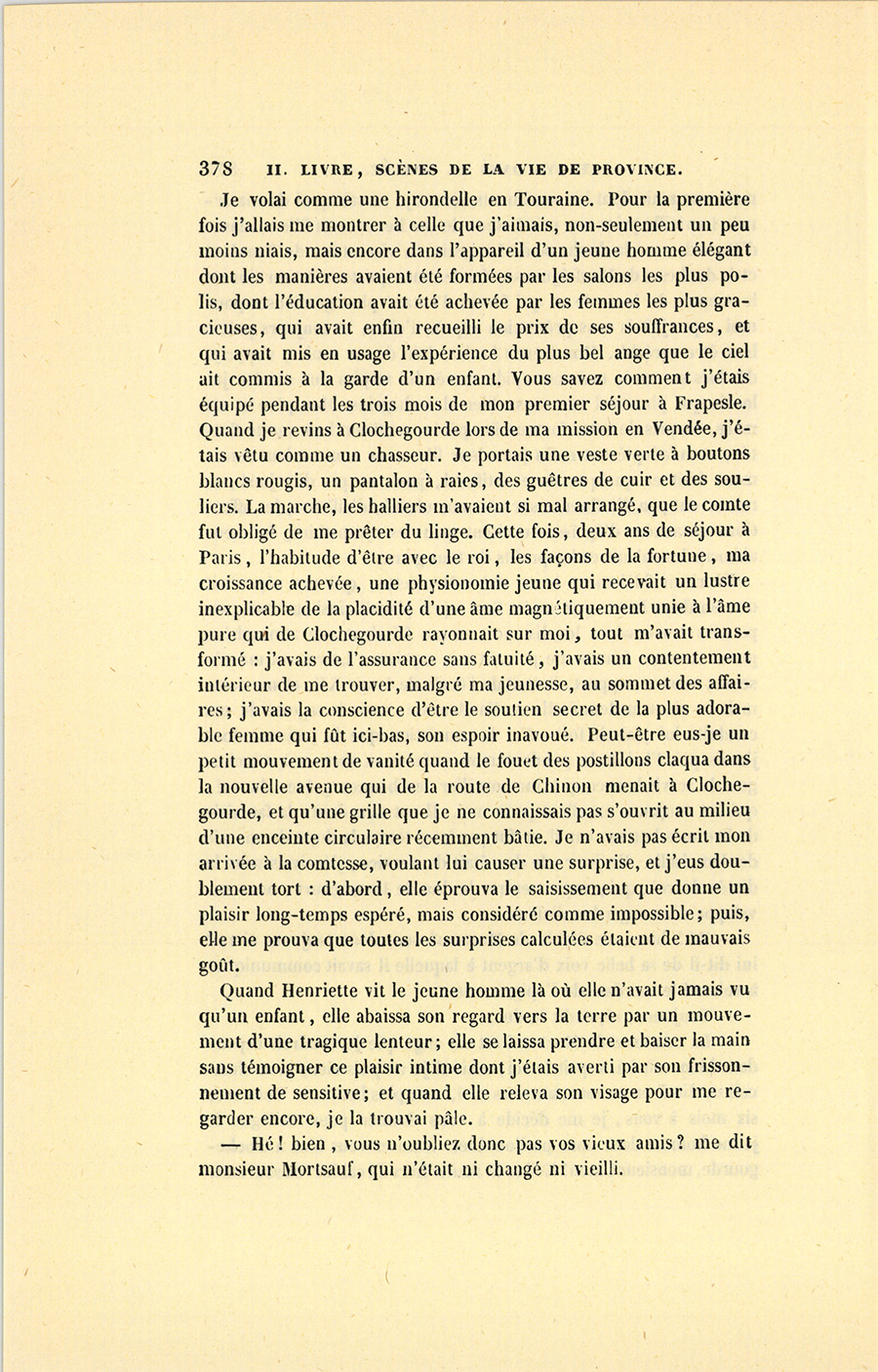 378 II. LIVRE, SCÈNES DE LA VIE DE PROVINCE.

Je volai comme une hirondelle en Touraine. Pour la première fois j'allais me montrer à celle que j'aimais, non-seulement un peu moins niais, mais encore dans l'appareil d'un jeune homme élégant dont les manières avaient été formées par les salons les plus polis, dont l'éducation avait été achevée par les femmes les plus gracieuses, qui avait enfin recueilli le prix de ses souffrances, et qui avait mis en usage l'expérience du plus bel ange que le ciel ait commis à la garde d'un enfant. Vous savez comment j'étais équipé pendant les trois mois de mon premier séjour à Frapesle. Quand je revins à Clochegourde lors de ma mission en Vendée, j'étais vêtu comme un chasseur. Je portais une veste verte à boutons blancs rougis, un pantalon à raies, des guêtres de cuir et des souliers. La marche, les halliers m'avaient si mal arrangé, que le comte fut obligé de me prêter du linge. Cette fois, deux ans de séjour à Paris, l'habitude d'être avec le roi, les façons de la fortune, ma croissance achevée, une physionomie jeune qui recevait un lustre inexplicable de la placidité d'une âme magnétiquement unie à l'âme pure qui de Clochegourde rayonnait sur moi, tout m'avait transformé : j'avais de l'assurance sans fatuité, j'avais un contentement intérieur de me trouver, malgré ma jeunesse, au sommet des affaires; j'avais la conscience d'être le soutien secret de la plus adorable femme qui fût ici-bas, son espoir inavoué. Peut-être eus-je un petit mouvement de vanité quand le fouet des postillons claqua dans la nouvelle avenue qui de la route de Chinon menait à Clochegourde, et qu'une grille que je ne connaissais pas s'ouvrit au milieu d'une enceinte circulaire récemment bâtie. Je n'avais pas écrit mon arrivée à la comtesse, voulant lui causer une surprise, et j'eus doublement tort : d'abord, elle éprouva le saisissement que donne un plaisir long-temps espéré, mais considéré comme impossible; puis, elle me prouva que toutes les surprises calculées étaient de mauvais goût.

Quand Henriette vit le jeune homme là où elle n'avait jamais vu qu'un enfant, elle abaissa son regard vers la terre par un mouvement d'une tragique lenteur; elle se laissa prendre et baiser la main sans témoigner ce plaisir intime dont j'étais averti par son frissonnement de sensitive; et quand elle releva son visage pour me regarder encore, je la trouvai pâle.

— Hé! bien, vous n'oubliez donc pas vos vieux amis? me dit monsieur Mortsauf, qui n'était ni changé ni vieilli.